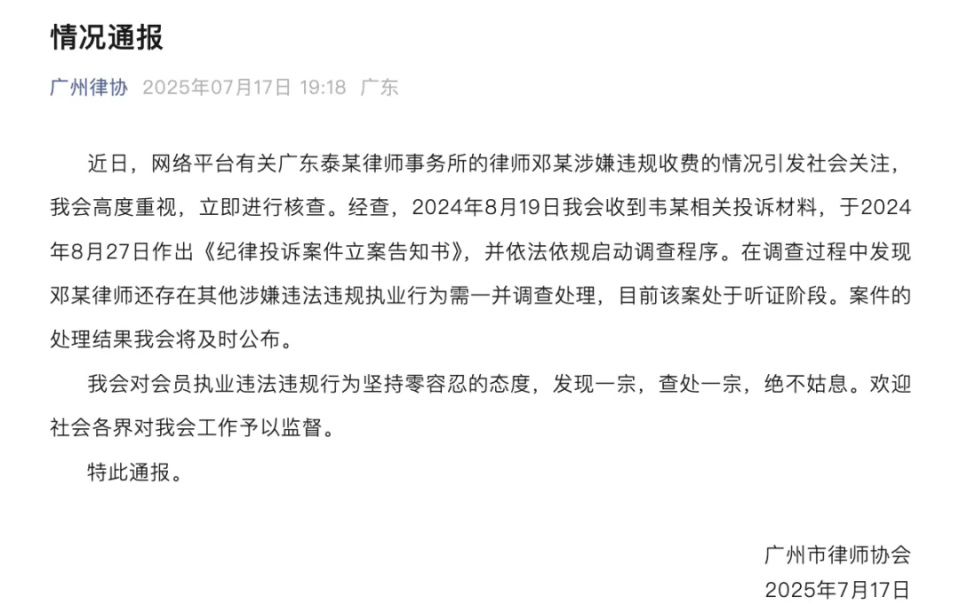 情况通报

广州律协 2025年07月17日 19:18 广东

近日，网络平台有关广东泰某律师事务所的律师邓某涉嫌违规收费的情况引发社会关注，我会高度重视，立即进行核查。经查，2024年8月19日我会收到韦某相关投诉材料，于2024年8月27日作出《纪律投诉案件立案告知书》，并依法依规启动调查程序。在调查过程中发现邓某律师还存在其他涉嫌违法违规执业行为需一并调查处理，目前该案处于听证阶段。案件的处理结果我会将及时公布。

我会对会员执业违法违规行为坚持零容忍的态度，发现一宗，查处一宗，绝不姑息。欢迎社会各界对我会工作予以监督。

特此通报。

广州市律师协会
2025年7月17日